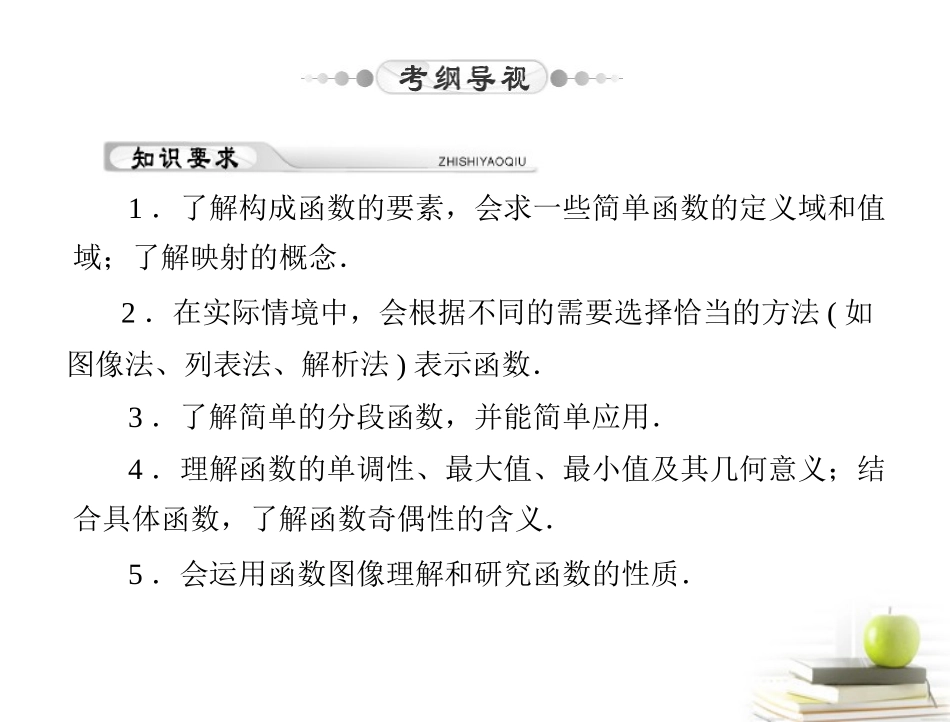 考纲导视

知识要求 ZHISHIYAOQIU

1．了解构成函数的要素，会求一些简单函数的定义域和值域；了解映射的概念．

2．在实际情境中，会根据不同的需要选择恰当的方法(如图像法、列表法、解析法)表示函数．

3．了解简单的分段函数，并能简单应用．

4．理解函数的单调性、最大值、最小值及其几何意义；结合具体函数，了解函数奇偶性的含义．

5．会运用函数图像理解和研究函数的性质．